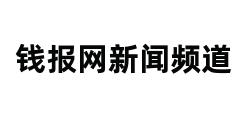 钱报网新闻频道